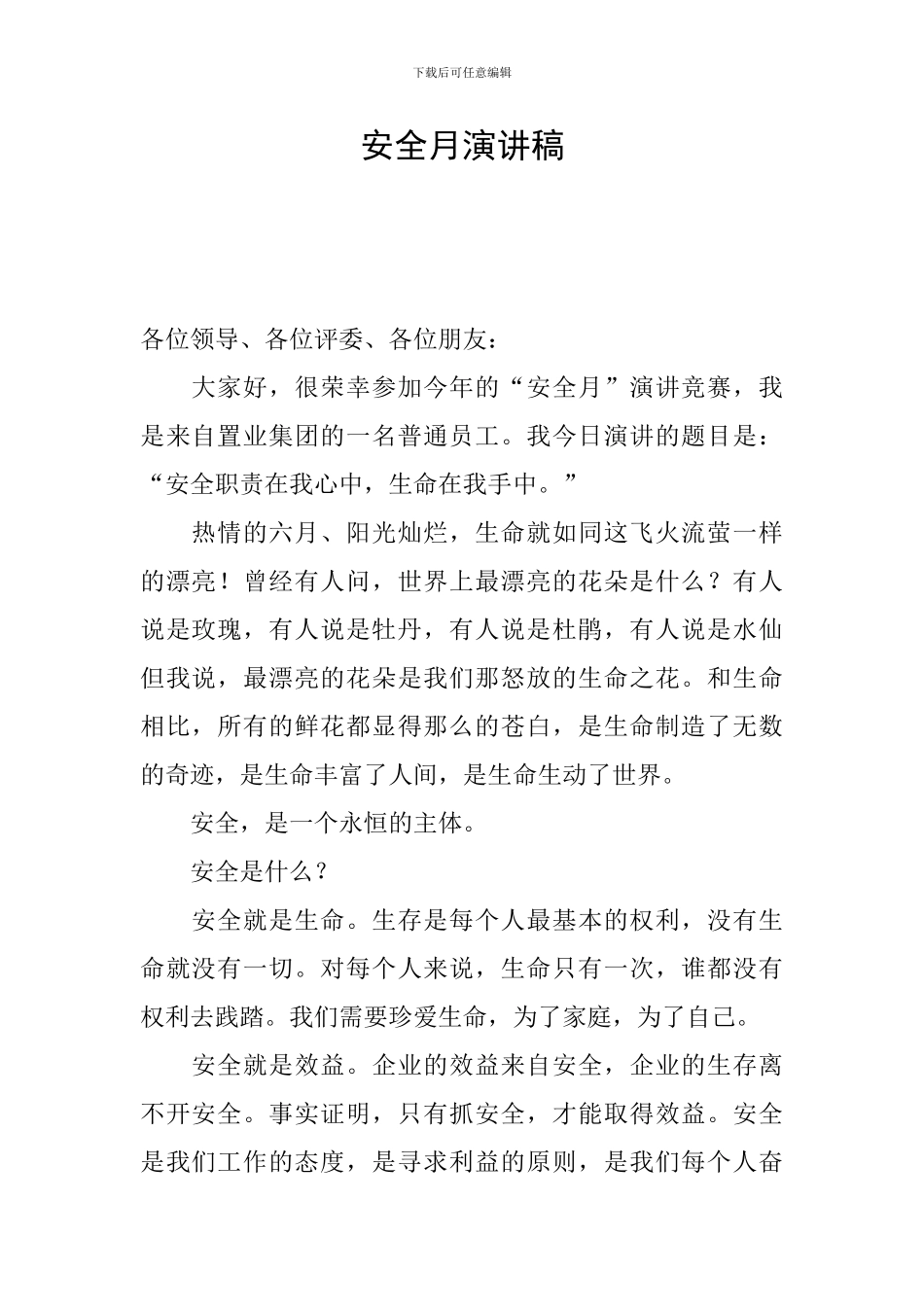 下载后可任意编辑

安全月演讲稿

各位领导、各位评委、各位朋友：

大家好，很荣幸参加今年的“安全月”演讲竞赛，我是来自置业集团的一名普通员工。我今日演讲的题目是：“安全职责在我心中，生命在我手中。”

热情的六月、阳光灿烂，生命就如同这飞火流萤一样的漂亮！曾经有人问，世界上最漂亮的花朵是什么？有人说是玫瑰，有人说是牡丹，有人说是杜鹃，有人说是水仙但我说，最漂亮的花朵是我们那怒放的生命之花。和生命相比，所有的鲜花都显得那么的苍白，是生命制造了无数的奇迹，是生命丰富了人间，是生命生动了世界。

安全，是一个永恒的主体。

安全是什么？

安全就是生命。生存是每个人最基本的权利，没有生命就没有一切。对每个人来说，生命只有一次，谁都没有权利去践踏。我们需要珍爱生命，为了家庭，为了自己。

安全就是效益。企业的效益来自安全，企业的生存离不开安全。事实证明，只有抓安全，才能取得效益。安全是我们工作的态度，是寻求利益的原则，是我们每个人奋